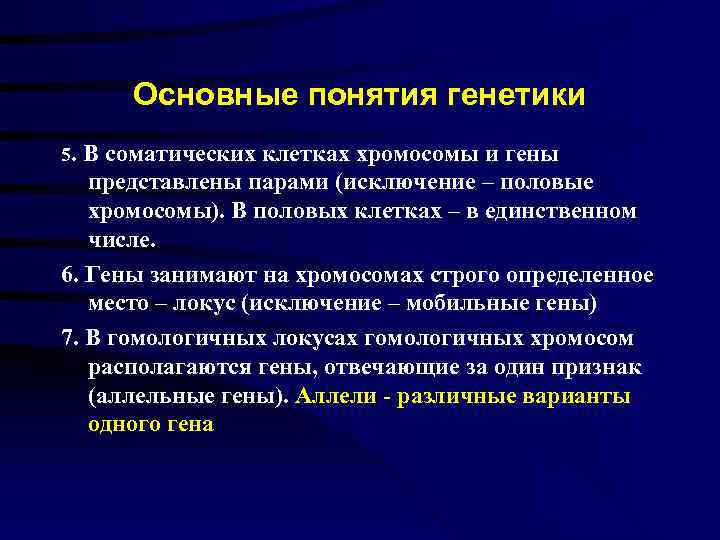 Основные понятия генетики

5. В соматических клетках хромосомы и гены представлены парами (исключение – половые хромосомы). В половых клетках – в единственном числе.

6. Гены занимают на хромосомах строго определенное место – локус (исключение – мобильные гены)

7. В гомологичных локусах гомологичных хромосом располагаются гены, отвечающие за один признак (аллельные гены). Аллели - различные варианты одного гена